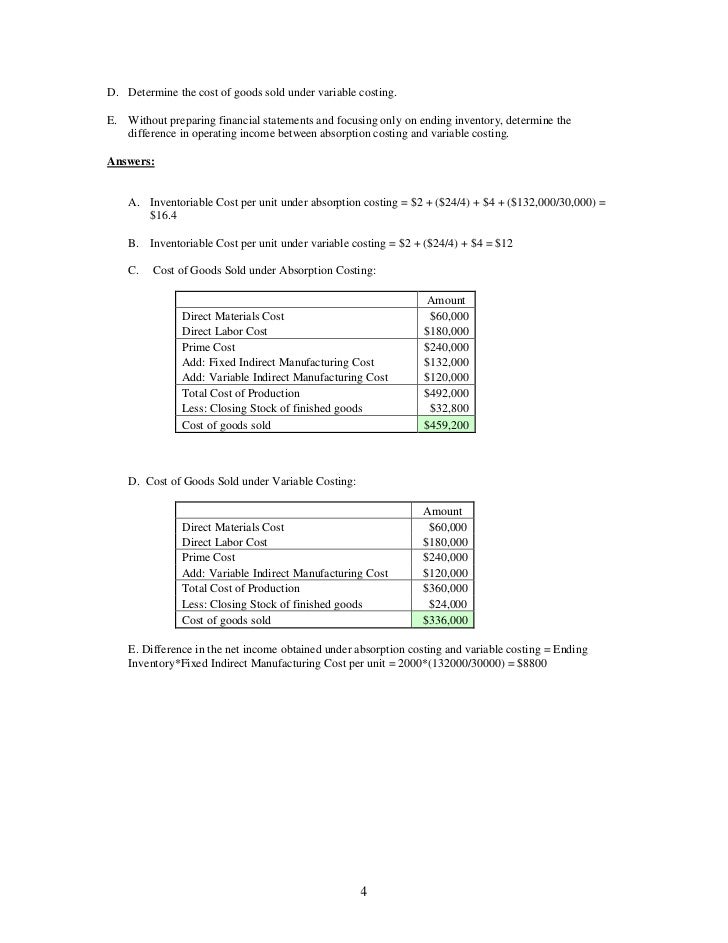 D. Determine the cost of goods sold under variable costing.

E. Without preparing financial statements and focusing only on ending inventory, determine the difference in operating income between absorption costing and variable costing.

Answers:

A. Inventoriable Cost per unit under absorption costing = \$2 + (\$24/4) + \$4 + (\$132,000/30,000) = \$16.4

B. Inventoriable Cost per unit under variable costing = \$2 + (\$24/4) + \$4 = \$12

C. Cost of Goods Sold under Absorption Costing:

| | Amount |
|---|---|
| Direct Materials Cost | \$60,000 |
| Direct Labor Cost | \$180,000 |
| Prime Cost | \$240,000 |
| Add: Fixed Indirect Manufacturing Cost | \$132,000 |
| Add: Variable Indirect Manufacturing Cost | \$120,000 |
| Total Cost of Production | \$492,000 |
| Less: Closing Stock of finished goods | \$32,800 |
| Cost of goods sold | \$459,200 |

D. Cost of Goods Sold under Variable Costing:

| | Amount |
|---|---|
| Direct Materials Cost | \$60,000 |
| Direct Labor Cost | \$180,000 |
| Prime Cost | \$240,000 |
| Add: Variable Indirect Manufacturing Cost | \$120,000 |
| Total Cost of Production | \$360,000 |
| Less: Closing Stock of finished goods | \$24,000 |
| Cost of goods sold | \$336,000 |

E. Difference in the net income obtained under absorption costing and variable costing = Ending Inventory*Fixed Indirect Manufacturing Cost per unit = 2000*(132000/30000) = \$8800

4